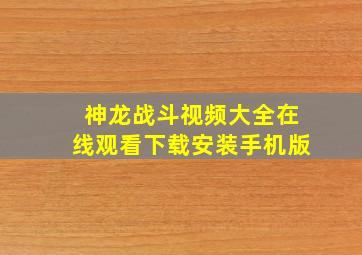 神龙战斗视频大全在线观看下载安装手机版